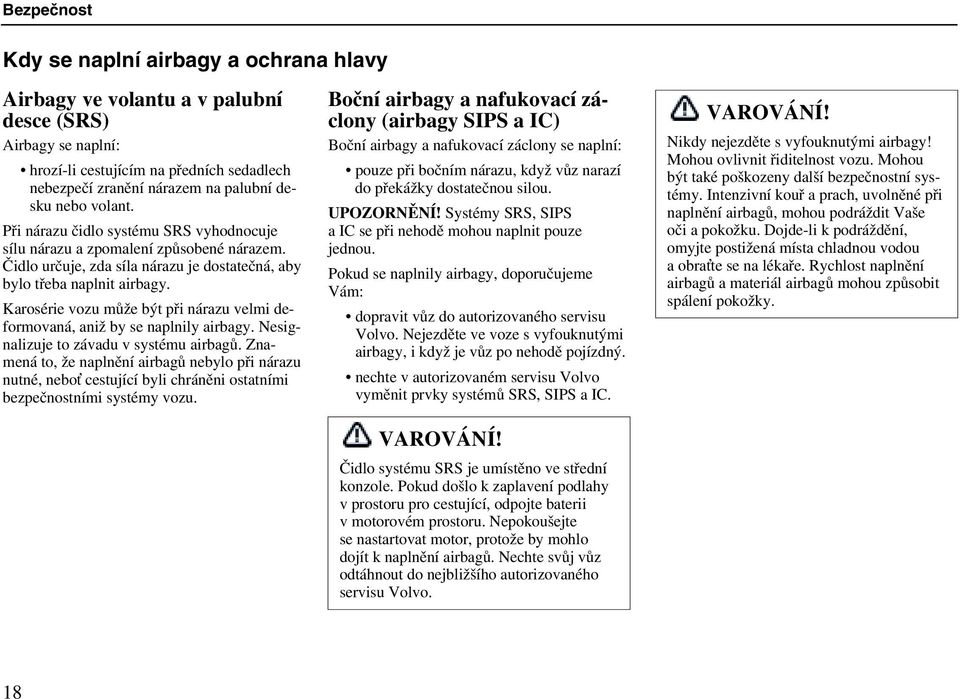 Bezpečnost

Kdy se naplní airbagy a ochrana hlavy

Airbagy ve volantu a v palubní desce (SRS)

Airbagy se naplní:

• hrozí-li cestujícím na předních sedadlech nebezpečí zranění nárazem na palubní desku nebo volant.

Při nárazu čidlo systému SRS vyhodnocuje sílu nárazu a zpomalení způsobené nárazem. Čidlo určuje, zda síla nárazu je dostatečná, aby bylo třeba naplnit airbagy.

Karosérie vozu může být při nárazu velmi deformovaná, aniž by se naplnily airbagy. Nesignalizuje to závadu v systému airbagů. Znamená to, že naplnění airbagů nebylo při nárazu nutné, neboť cestující byli chráněni ostatními bezpečnostními systémy vozu.

Boční airbagy a nafukovací záclony (airbagy SIPS a IC)

Boční airbagy a nafukovací záclony se naplní:

• pouze při bočním nárazu, když vůz narazí do překážky dostatečnou silou.

UPOZORNĚNÍ! Systémy SRS, SIPS a IC se při nehodě mohou naplnit pouze jednou.

Pokud se naplnily airbagy, doporučujeme Vám:

• dopravit vůz do autorizovaného servisu Volvo. Nejezděte ve voze s vyfouknutými airbagy, i když je vůz po nehodě pojízdný.

• nechte v autorizovaném servisu Volvo vyměnit prvky systémů SRS, SIPS a IC.

VAROVÁNÍ!

Čidlo systému SRS je umístěno ve střední konzole. Pokud došlo k zaplavení podlahy v prostoru pro cestující, odpojte baterii v motorovém prostoru. Nepokoušejte se nastartovat motor, protože by mohlo dojít k naplnění airbagů. Nechte svůj vůz odtáhnout do nejbližšího autorizovaného servisu Volvo.

VAROVÁNÍ!

Nikdy nejezděte s vyfouknutými airbagy! Mohou ovlivnit řiditelnost vozu. Mohou být také poškozeny další bezpečnostní systémy. Intenzivní kouř a prach, uvolněné při naplnění airbagů, mohou podráždit Vaše oči a pokožku. Dojde-li k podráždění, omyjte postižená místa chladnou vodou a obraťte se na lékaře. Rychlost naplnění airbagů a materiál airbagů mohou způsobit spálení pokožky.

18